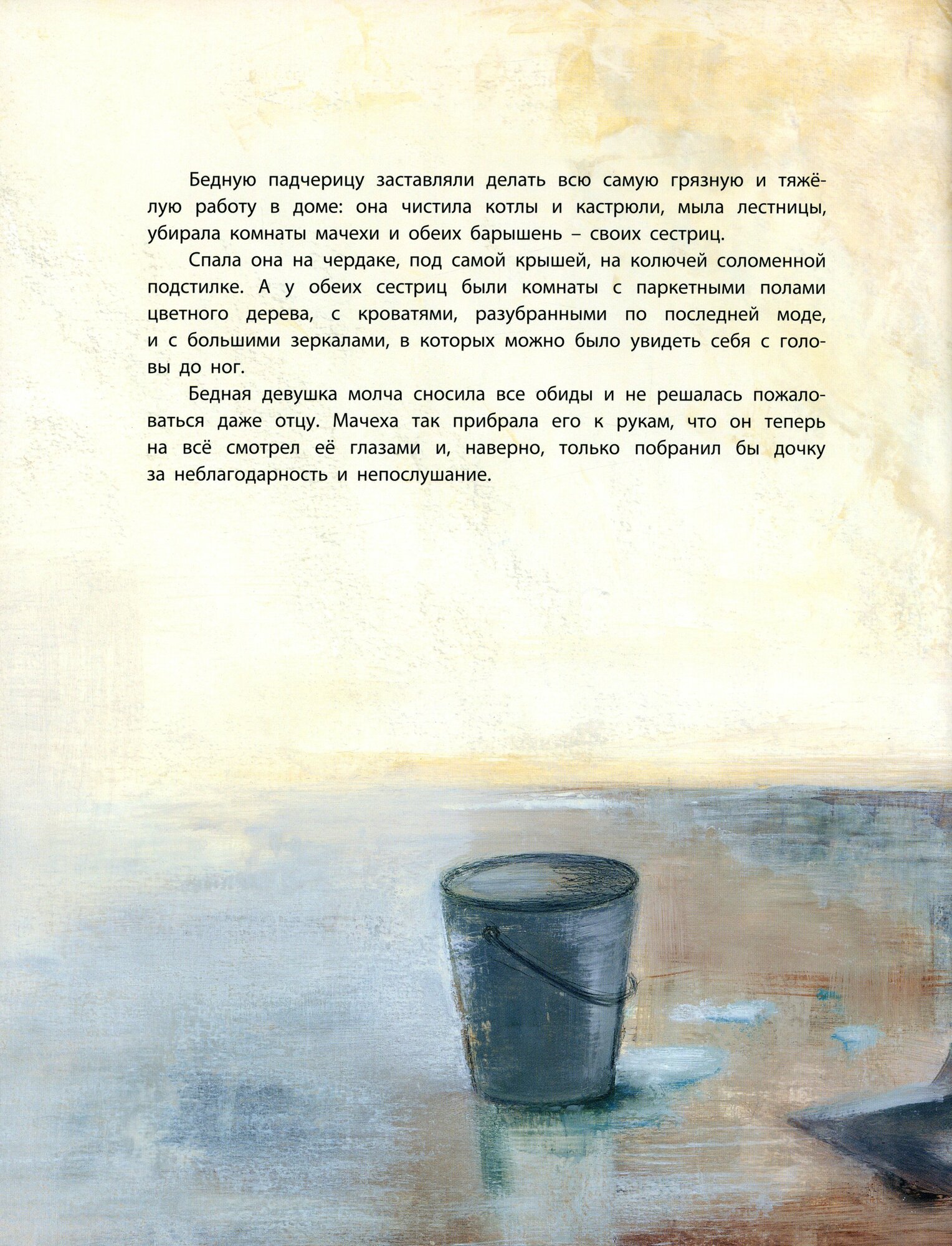 Бедную падчерицу заставляли делать всю самую грязную и тяжёлую работу в доме: она чистила котлы и кастрюли, мыла лестницы, убирала комнаты мачехи и обеих барышень – своих сестриц.

Спала она на чердаке, под самой крышей, на колючей соломенной подстилке. А у обеих сестриц были комнаты с паркетными полами цветного дерева, с кроватями, разубранными по последней моде, и с большими зеркалами, в которых можно было увидеть себя с головы до ног.

Бедная девушка молча сносила все обиды и не решалась пожаловаться даже отцу. Мачеха так прибрала его к рукам, что он теперь на всё смотрел её глазами и, наверно, только побранил бы дочку за неблагодарность и непослушание.